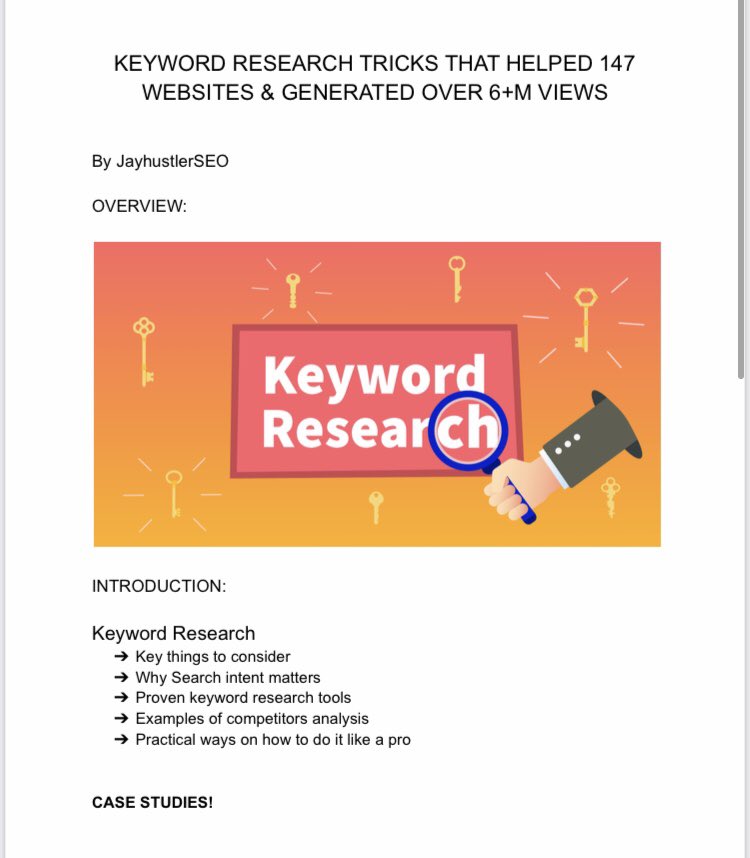 KEYWORD RESEARCH TRICKS THAT HELPED 147 WEBSITES & GENERATED OVER 6+M VIEWS

By JayhustlerSEO

OVERVIEW:

Keyword Research

INTRODUCTION:

Keyword Research
➔ Key things to consider
➔ Why Search intent matters
➔ Proven keyword research tools
➔ Examples of competitors analysis
➔ Practical ways on how to do it like a pro

CASE STUDIES!